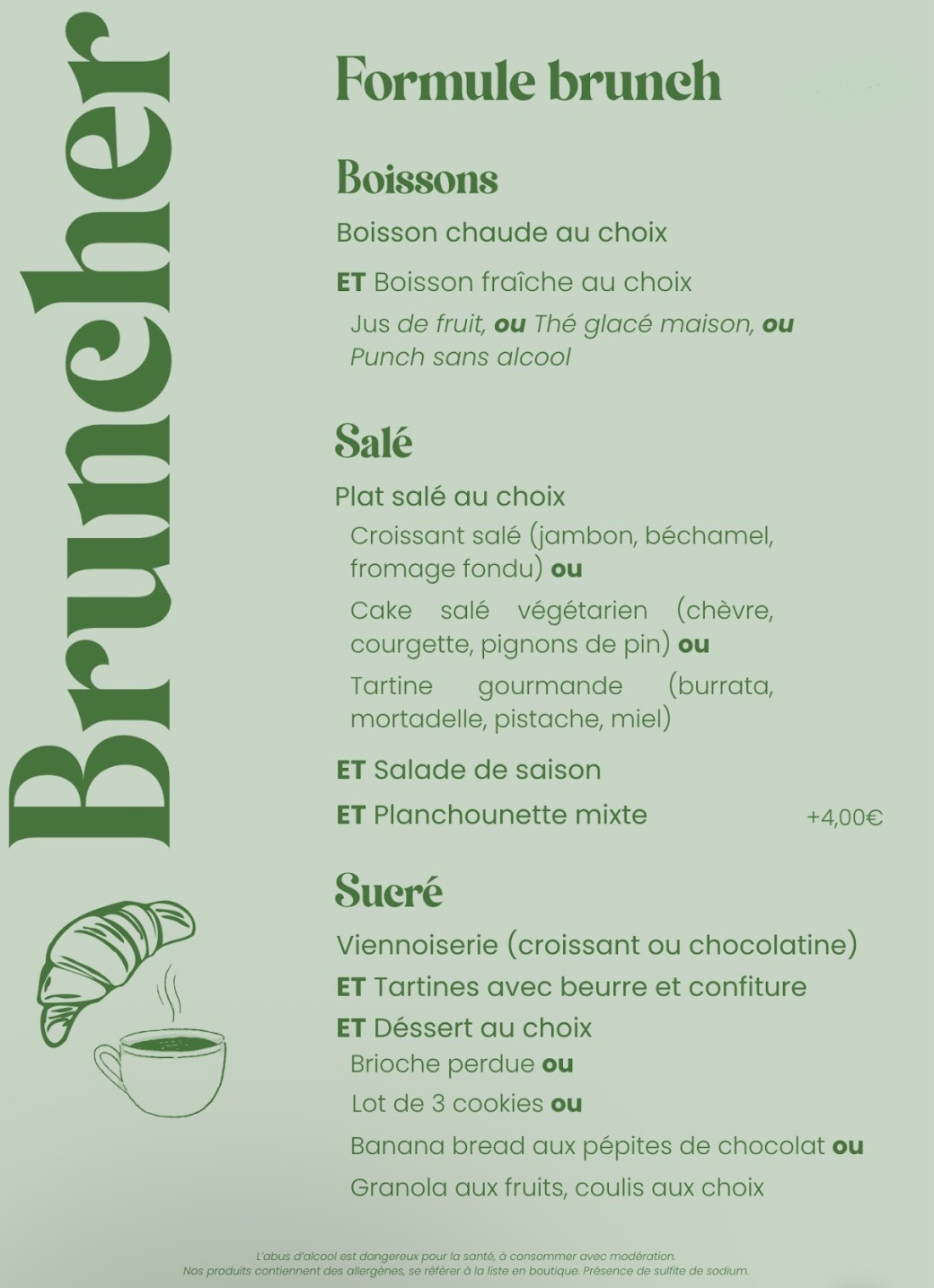 Bruncher

Formule brunch

Boissons

Boisson chaude au choix

ET Boisson fraîche au choix

Jus de fruit, ou Thé glacé maison, ou Punch sans alcool

Salé

Plat salé au choix

Croissant salé (jambon, béchamel, fromage fondu) ou

Cake salé végétarien (chèvre, courgette, pignons de pin) ou

Tartine gourmande (burrata, mortadelle, pistache, miel)

ET Salade de saison

ET Planchounette mixte +4,00€

Sucré

Viennoiserie (croissant ou chocolatine)

ET Tartines avec beurre et confiture

ET Déssert au choix

Brioche perdue ou

Lot de 3 cookies ou

Banana bread aux pépites de chocolat ou

Granola aux fruits, coulis aux choix

L'abus d'alcool est dangereux pour la santé, à consommer avec modération.
Nos produits contiennent des allergènes, se référer à la liste en boutique. Présence de sulfite de sodium.